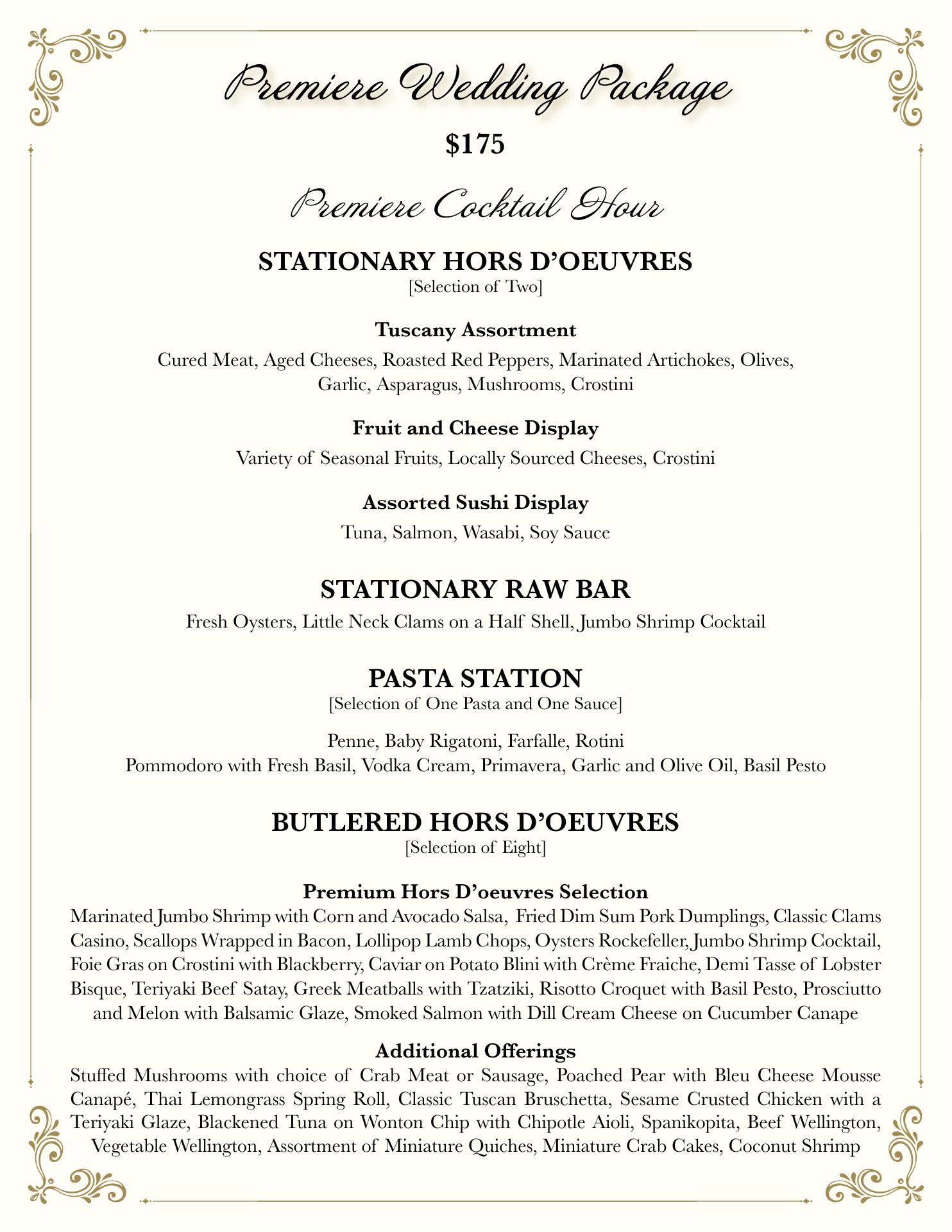 Premiere Wedding Package

$175

Premiere Cocktail Hour

STATIONARY HORS D'OEUVRES
[Selection of Two]

Tuscany Assortment
Cured Meat, Aged Cheeses, Roasted Red Peppers, Marinated Artichokes, Olives, Garlic, Asparagus, Mushrooms, Crostini

Fruit and Cheese Display
Variety of Seasonal Fruits, Locally Sourced Cheeses, Crostini

Assorted Sushi Display
Tuna, Salmon, Wasabi, Soy Sauce

STATIONARY RAW BAR
Fresh Oysters, Little Neck Clams on a Half Shell, Jumbo Shrimp Cocktail

PASTA STATION
[Selection of One Pasta and One Sauce]

Penne, Baby Rigatoni, Farfalle, Rotini
Pommodoro with Fresh Basil, Vodka Cream, Primavera, Garlic and Olive Oil, Basil Pesto

BUTLERED HORS D'OEUVRES
[Selection of Eight]

Premium Hors D'oeuvres Selection
Marinated Jumbo Shrimp with Corn and Avocado Salsa, Fried Dim Sum Pork Dumplings, Classic Clams Casino, Scallops Wrapped in Bacon, Lollipop Lamb Chops, Oysters Rockefeller, Jumbo Shrimp Cocktail, Foie Gras on Crostini with Blackberry, Caviar on Potato Blini with Crème Fraiche, Demi Tasse of Lobster Bisque, Teriyaki Beef Satay, Greek Meatballs with Tzatziki, Risotto Croquet with Basil Pesto, Prosciutto and Melon with Balsamic Glaze, Smoked Salmon with Dill Cream Cheese on Cucumber Canape

Additional Offerings
Stuffed Mushrooms with choice of Crab Meat or Sausage, Poached Pear with Bleu Cheese Mousse Canapé, Thai Lemongrass Spring Roll, Classic Tuscan Bruschetta, Sesame Crusted Chicken with a Teriyaki Glaze, Blackened Tuna on Wonton Chip with Chipotle Aioli, Spanikopita, Beef Wellington, Vegetable Wellington, Assortment of Miniature Quiches, Miniature Crab Cakes, Coconut Shrimp